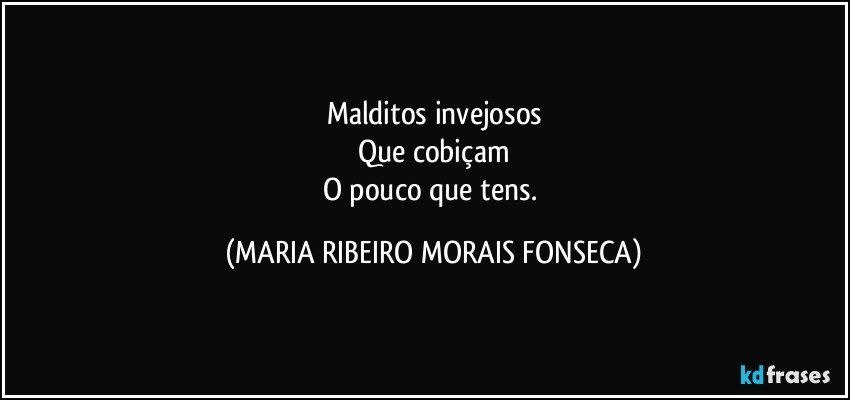 Malditos invejosos
Que cobiçam
O pouco que tens.

(MARIA RIBEIRO MORAIS FONSECA)

kdfrases